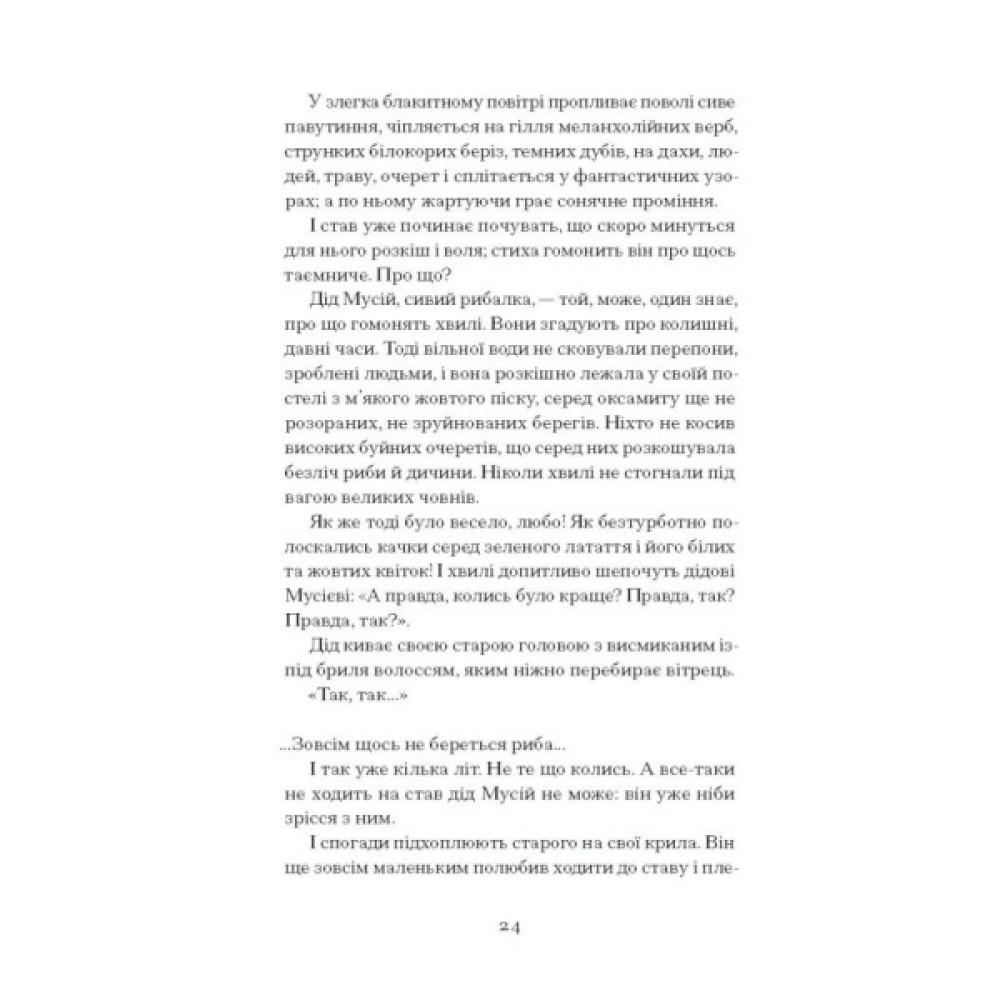 У злегка блакитному повітрі пропливає поволі сиве павутиння, чіпляється на гілля меланхолійних верб, струнких білокорих беріз, темних дубів, на дахи, людей, траву, очерет і сплітається у фантастичних узорах; а по ньому жартуючи грає сонячне проміння.

І став уже починає почувать, що скоро минуться для нього розкіш і воля; стиха гомонить він про щось таємниче. Про що?

Дід Мусій, сивий рибалка, — той, може, один знає, про що гомонять хвилі. Вони згадують про колишні, давні часи. Тоді вільної води не сковували перепони, зроблені людьми, і вона розкішно лежала у своїй постелі з м'якого жовтого піску, серед оксамиту ще не розораних, не зруйнованих берегів. Ніхто не косив високих буйних очеретів, що серед них розкошувала безліч риби й дичини. Ніколи хвилі не стогнали під вагою великих човнів.

Як же тоді було весело, любо! Як безтурботно полоскались качки серед зеленого латаття і його білих та жовтих квіток! І хвилі допитливо шепочуть дідові Мусієві: «А правда, колись було краще? Правда, так? Правда, так?».

Дід киває своєю старою головою з висмиканим із-під бриля волоссям, яким ніжно перебирає вітрець.

«Так, так...»

...Зовсім щось не береться риба...

І так уже кілька літ. Не те що колись. А все-таки не ходить на став дід Мусій не може: він уже ніби зрісся з ним.

І спогади підхоплюють старого на свої крила. Він ще зовсім маленьким полюбив ходити до ставу і пле-

24